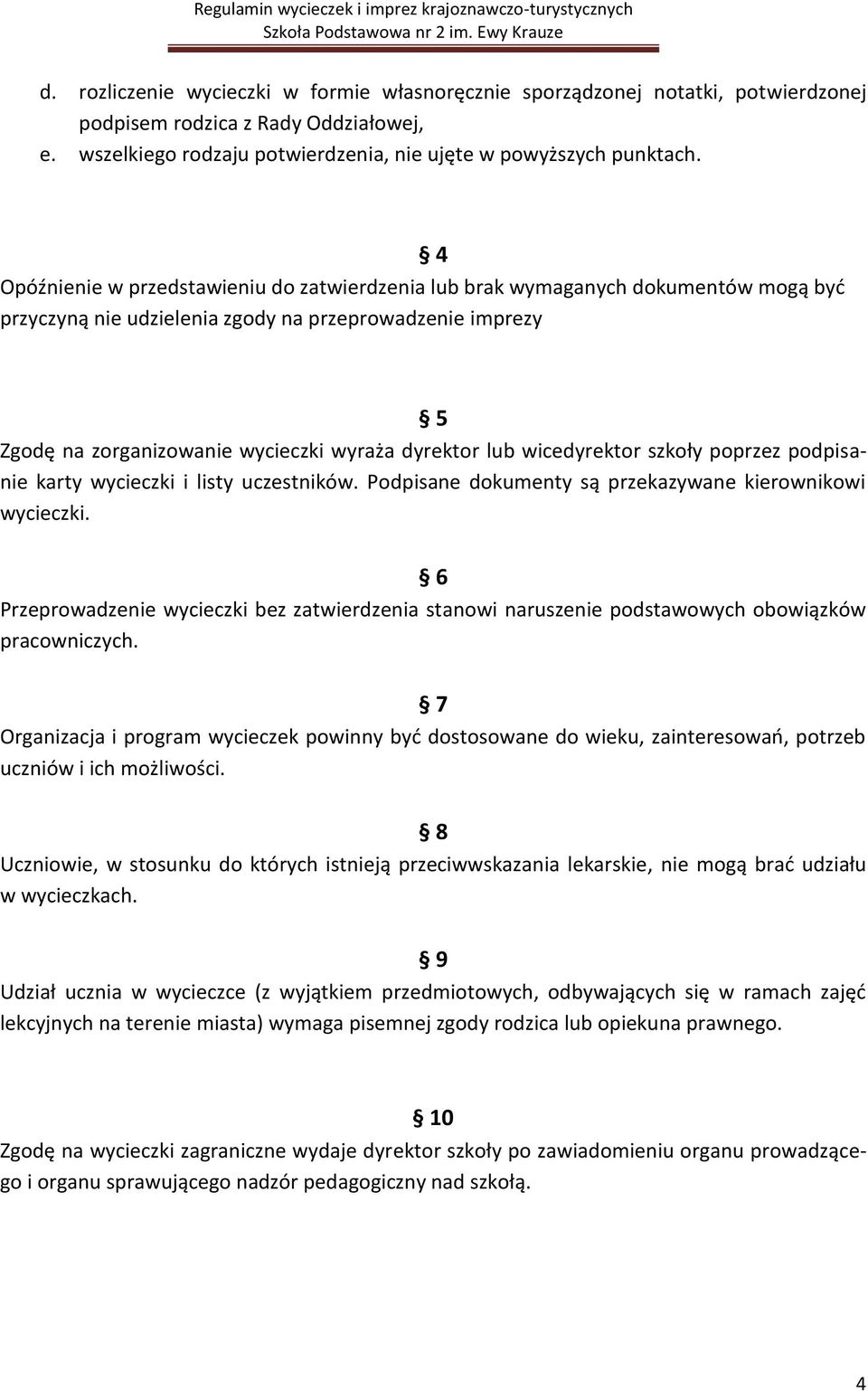 Regulamin wycieczek i imprez krajoznawczo-turystycznych
Szkoła Podstawowa nr 2 im. Ewy Krauze

d. rozliczenie wycieczki w formie własnoręcznie sporządzonej notatki, potwierdzonej podpisem rodzica z Rady Oddziałowej,
e. wszelkiego rodzaju potwierdzenia, nie ujęte w powyższych punktach.

§ 4
Opóźnienie w przedstawieniu do zatwierdzenia lub brak wymaganych dokumentów mogą być przyczyną nie udzielenia zgody na przeprowadzenie imprezy

§ 5
Zgodę na zorganizowanie wycieczki wyraża dyrektor lub wicedyrektor szkoły poprzez podpisanie karty wycieczki i listy uczestników. Podpisane dokumenty są przekazywane kierownikowi wycieczki.

§ 6
Przeprowadzenie wycieczki bez zatwierdzenia stanowi naruszenie podstawowych obowiązków pracowniczych.

§ 7
Organizacja i program wycieczek powinny być dostosowane do wieku, zainteresowań, potrzeb uczniów i ich możliwości.

§ 8
Uczniowie, w stosunku do których istnieją przeciwwskazania lekarskie, nie mogą brać udziału w wycieczkach.

§ 9
Udział ucznia w wycieczce (z wyjątkiem przedmiotowych, odbywających się w ramach zajęć lekcyjnych na terenie miasta) wymaga pisemnej zgody rodzica lub opiekuna prawnego.

§ 10
Zgodę na wycieczki zagraniczne wydaje dyrektor szkoły po zawiadomieniu organu prowadzącego i organu sprawującego nadzór pedagogiczny nad szkołą.

4